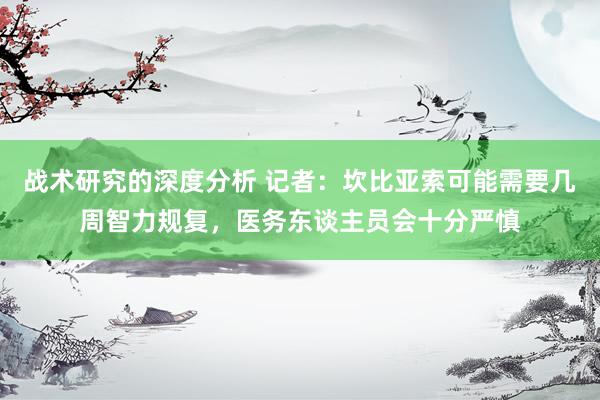 战术研究的深度分析 记者：坎比亚索可能需要几周智力规复，医务东谈主员会十分严慎